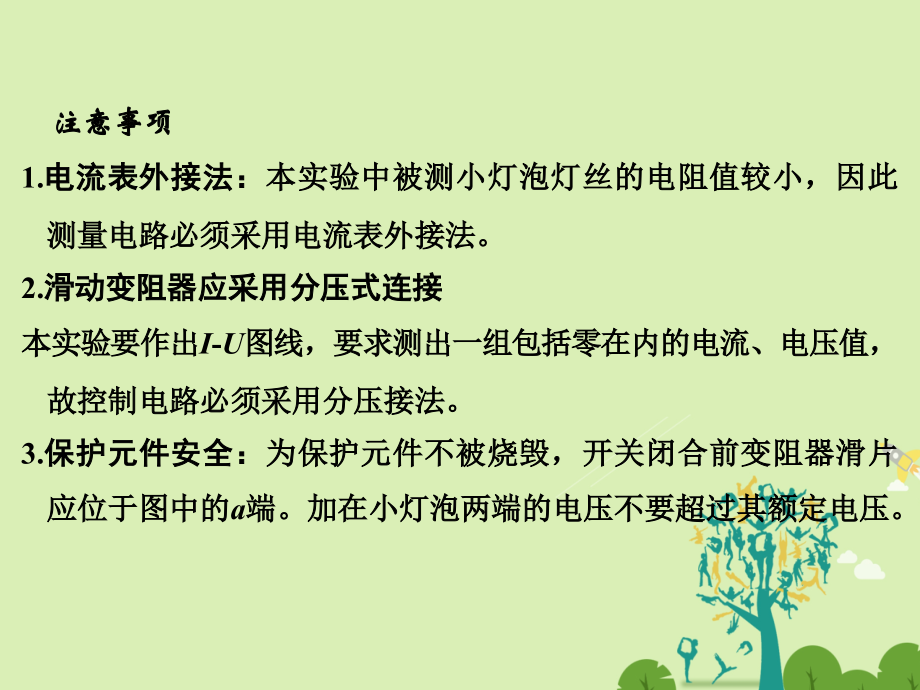 注意事项

1.电流表外接法：本实验中被测小灯泡灯丝的电阻值较小，因此测量电路必须采用电流表外接法。

2.滑动变阻器应采用分压式连接

本实验要作出$I$-$U$图线，要求测出一组包括零在内的电流、电压值，故控制电路必须采用分压接法。

3.保护元件安全：为保护元件不被烧毁，开关闭合前变阻器滑片应位于图中的$a$端。加在小灯泡两端的电压不要超过其额定电压。